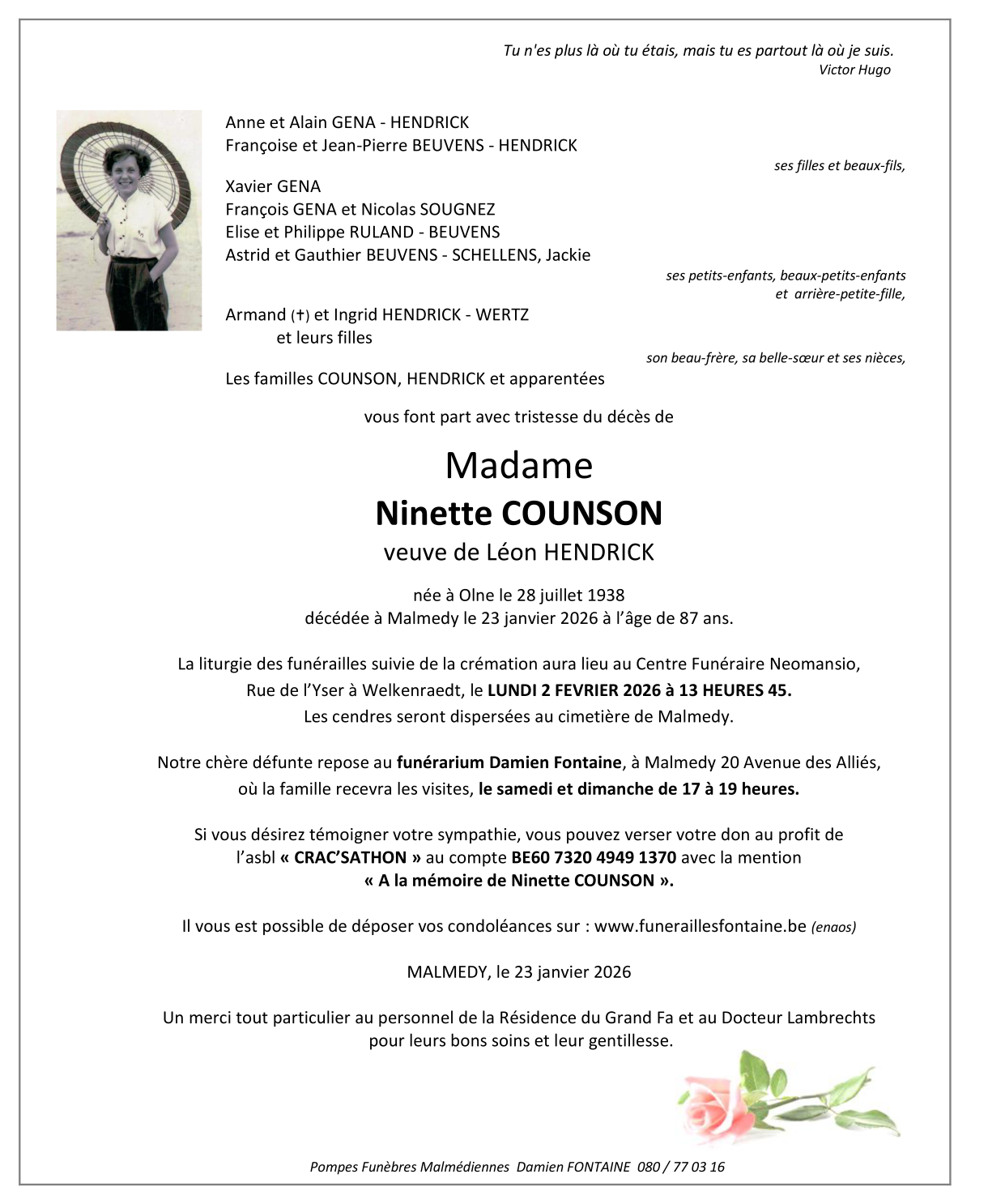 Tu n'es plus là où tu étais, mais tu es partout là où je suis.
Victor Hugo

Anne et Alain GENA - HENDRICK
Françoise et Jean-Pierre BEUVENS - HENDRICK
ses filles et beaux-fils,

Xavier GENA
François GENA et Nicolas SOUGNEZ
Elise et Philippe RULAND - BEUVENS
Astrid et Gauthier BEUVENS - SCHELLENS, Jackie
ses petits-enfants, beaux-petits-enfants et arrière-petite-fille,

Armand (†) et Ingrid HENDRICK - WERTZ
et leurs filles
son beau-frère, sa belle-sœur et ses nièces,

Les familles COUNSON, HENDRICK et apparentées

vous font part avec tristesse du décès de

Madame
Ninette COUNSON
veuve de Léon HENDRICK

née à Olne le 28 juillet 1938
décédée à Malmedy le 23 janvier 2026 à l'âge de 87 ans.

La liturgie des funérailles suivie de la crémation aura lieu au Centre Funéraire Neomansio, Rue de l'Yser à Welkenraedt, le LUNDI 2 FEVRIER 2026 à 13 HEURES 45.
Les cendres seront dispersées au cimetière de Malmedy.

Notre chère défunte repose au funérarium Damien Fontaine, à Malmedy 20 Avenue des Alliés, où la famille recevra les visites, le samedi et dimanche de 17 à 19 heures.

Si vous désirez témoigner votre sympathie, vous pouvez verser votre don au profit de l'asbl « CRAC'SATHON » au compte BE60 7320 4949 1370 avec la mention
« A la mémoire de Ninette COUNSON ».

Il vous est possible de déposer vos condoléances sur : www.funeraillesfontaine.be (enaos)

MALMEDY, le 23 janvier 2026

Un merci tout particulier au personnel de la Résidence du Grand Fa et au Docteur Lambrechts pour leurs bons soins et leur gentillesse.

Pompes Funèbres Malmédiennes Damien FONTAINE 080 / 77 03 16